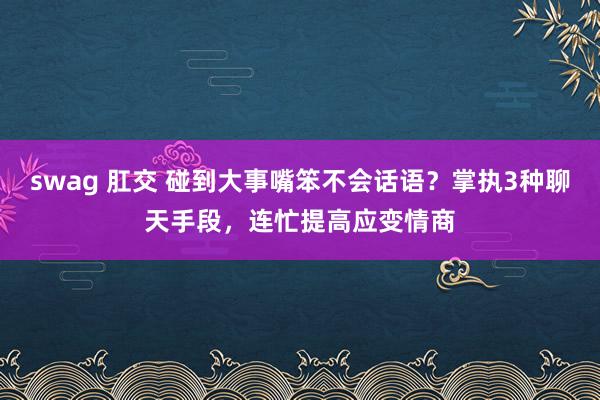 swag 肛交 碰到大事嘴笨不会话语？掌执3种聊天手段，连忙提高应变情商